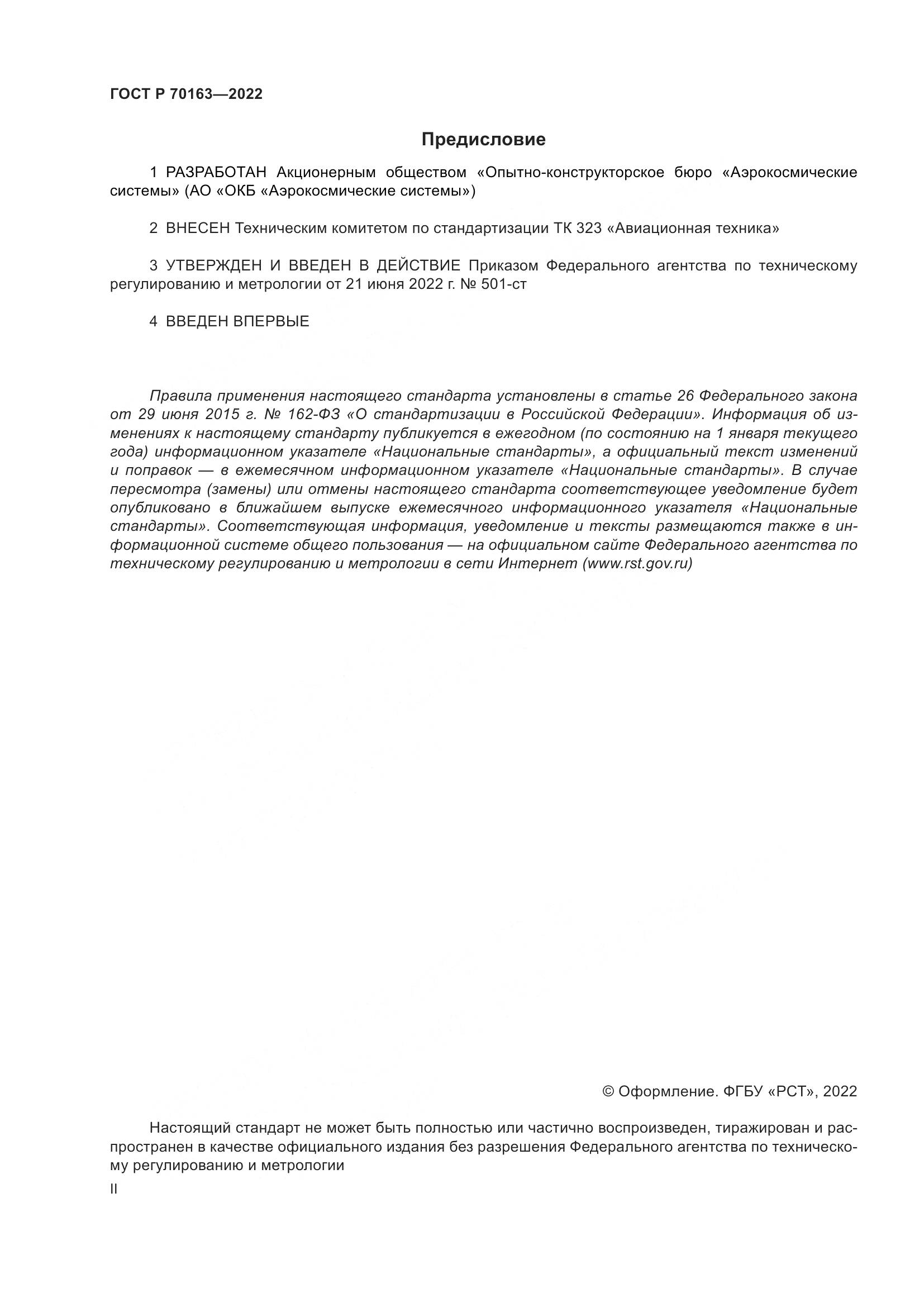 ГОСТ Р 70163—2022

Предисловие

1 РАЗРАБОТАН Акционерным обществом «Опытно-конструкторское бюро «Аэрокосмические системы» (АО «ОКБ «Аэрокосмические системы»)

2 ВНЕСЕН Техническим комитетом по стандартизации ТК 323 «Авиационная техника»

3 УТВЕРЖДЕН И ВВЕДЕН В ДЕЙСТВИЕ Приказом Федерального агентства по техническому регулированию и метрологии от 21 июня 2022 г. № 501-ст

4 ВВЕДЕН ВПЕРВЫЕ

Правила применения настоящего стандарта установлены в статье 26 Федерального закона от 29 июня 2015 г. № 162-ФЗ «О стандартизации в Российской Федерации». Информация об изменениях к настоящему стандарту публикуется в ежегодном (по состоянию на 1 января текущего года) информационном указателе «Национальные стандарты», а официальный текст изменений и поправок — в ежемесячном информационном указателе «Национальные стандарты». В случае пересмотра (замены) или отмены настоящего стандарта соответствующее уведомление будет опубликовано в ближайшем выпуске ежемесячного информационного указателя «Национальные стандарты». Соответствующая информация, уведомление и тексты размещаются также в информационной системе общего пользования — на официальном сайте Федерального агентства по техническому регулированию и метрологии в сети Интернет (www.rst.gov.ru)

© Оформление. ФГБУ «РСТ», 2022

Настоящий стандарт не может быть полностью или частично воспроизведен, тиражирован и распространен в качестве официального издания без разрешения Федерального агентства по техническому регулированию и метрологии

II